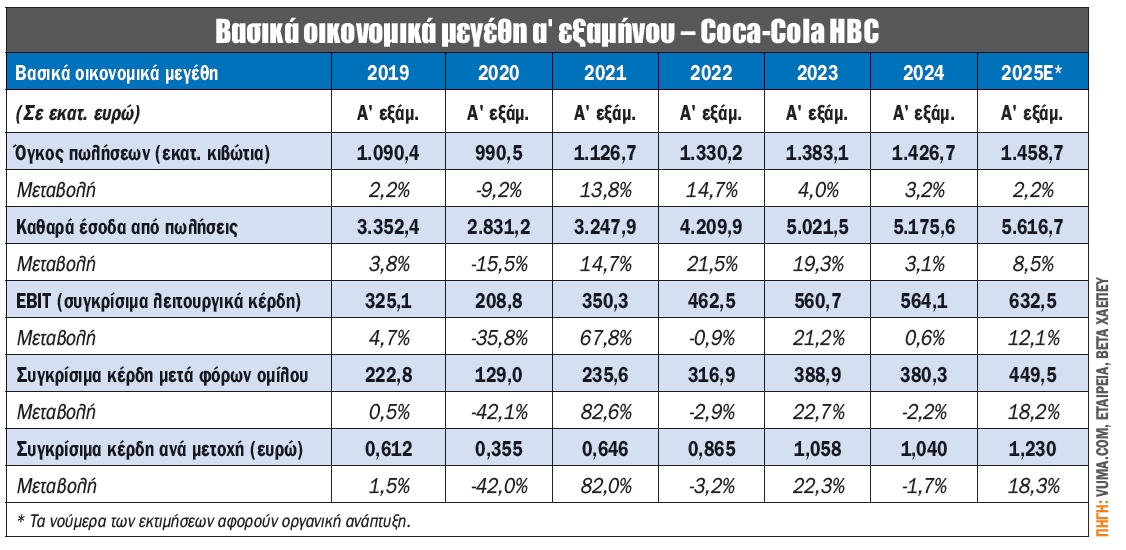 Βασικά οικονομικά μεγέθη α' εξαμήνου – Coca-Cola HBC

| Βασικά οικονομικά μεγέθη | 2019 | 2020 | 2021 | 2022 | 2023 | 2024 | 2025E* |
|---|---|---|---|---|---|---|---|
| (Σε εκατ. ευρώ) | Α' εξάμ. | Α' εξάμ. | Α' εξάμ. | Α' εξάμ. | Α' εξάμ. | Α' εξάμ. | Α' εξάμ. |
| Όγκος πωλήσεων (εκατ. κιβώτια) | 1.090,4 | 990,5 | 1.126,7 | 1.330,2 | 1.383,1 | 1.426,7 | 1.458,7 |
| Μεταβολή | 2,2% | -9,2% | 13,8% | 14,7% | 4,0% | 3,2% | 2,2% |
| Καθαρά έσοδα από πωλήσεις | 3.352,4 | 2.831,2 | 3.247,9 | 4.209,9 | 5.021,5 | 5.175,6 | 5.616,7 |
| Μεταβολή | 3,8% | -15,5% | 14,7% | 21,5% | 19,3% | 3,1% | 8,5% |
| EBIT (συγκρίσιμα λειτουργικά κέρδη) | 325,1 | 208,8 | 350,3 | 462,5 | 560,7 | 564,1 | 632,5 |
| Μεταβολή | 4,7% | -35,8% | 67,8% | -0,9% | 21,2% | 0,6% | 12,1% |
| Συγκρίσιμα κέρδη μετά φόρων ομίλου | 222,8 | 129,0 | 235,6 | 316,9 | 388,9 | 380,3 | 449,5 |
| Μεταβολή | 0,5% | -42,1% | 82,6% | -2,9% | 22,7% | -2,2% | 18,2% |
| Συγκρίσιμα κέρδη ανά μετοχή (ευρώ) | 0,612 | 0,355 | 0,646 | 0,865 | 1,058 | 1,040 | 1,230 |
| Μεταβολή | 1,5% | -42,0% | 82,0% | -3,2% | 22,3% | -1,7% | 18,3% |

* Τα νούμερα των εκτιμήσεων αφορούν οργανική ανάπτυξη.

ΠΗΓΗ: VUMA.COM, ΕΤΑΙΡΕΙΑ, ΒΕΤΑ ΧΑΕΠΕΥ